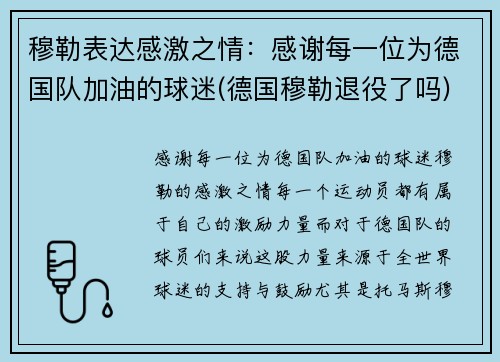 穆勒表达感激之情：感谢每一位为德国队加油的球迷(德国穆勒退役了吗)

感谢每一位为德国队加油的球迷穆勒的感激之情每一个运动员都有属于自己的激励力量而对于德国队的球员们来说这股力量来源于全世界球迷的支持与鼓励尤其是托马斯穆